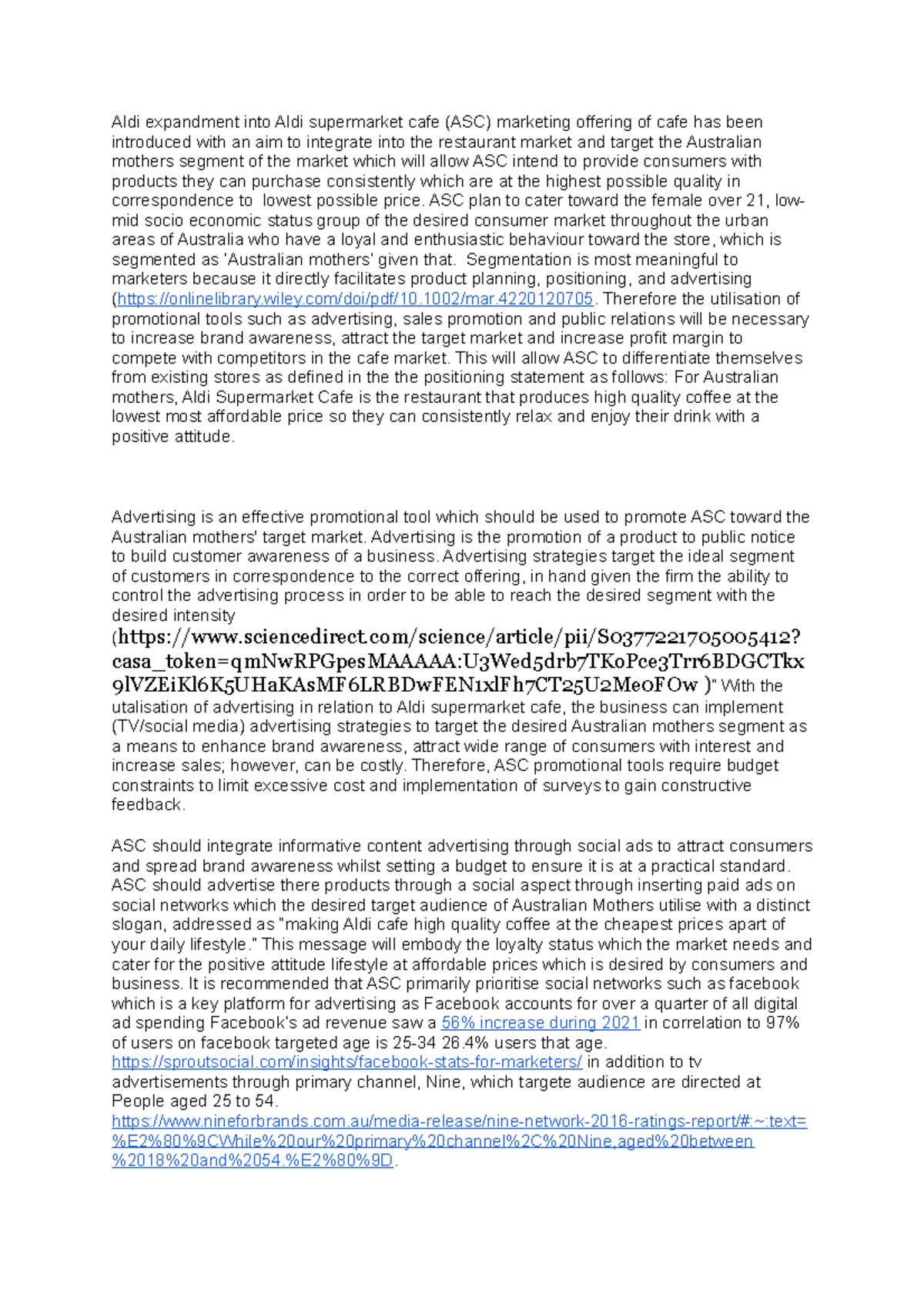 Aldi expandment into Aldi supermarket cafe (ASC) marketing offering of cafe has been introduced with an aim to integrate into the restaurant market and target the Australian mothers segment of the market which will allow ASC intend to provide consumers with products they can purchase consistently which are at the highest possible quality in correspondence to lowest possible price. ASC plan to cater toward the female over 21, low-mid socio economic status group of the desired consumer market throughout the urban areas of Australia who have a loyal and enthusiastic behaviour toward the store, which is segmented as 'Australian mothers' given that. Segmentation is most meaningful to marketers because it directly facilitates product planning, positioning, and advertising (https://onlinelibrary.wiley.com/doi/pdf/10.1002/mar.4220120705. Therefore the utilisation of promotional tools such as advertising, sales promotion and public relations will be necessary to increase brand awareness, attract the target market and increase profit margin to compete with competitors in the cafe market. This will allow ASC to differentiate themselves from existing stores as defined in the the positioning statement as follows: For Australian mothers, Aldi Supermarket Cafe is the restaurant that produces high quality coffee at the lowest most affordable price so they can consistently relax and enjoy their drink with a positive attitude.

Advertising is an effective promotional tool which should be used to promote ASC toward the Australian mothers' target market. Advertising is the promotion of a product to public notice to build customer awareness of a business. Advertising strategies target the ideal segment of customers in correspondence to the correct offering, in hand given the firm the ability to control the advertising process in order to be able to reach the desired segment with the desired intensity (https://www.sciencedirect.com/science/article/pii/S0377221705005412?casa_token=qmNwRPGpesMAAAAA:U3Wed5drb7TKoPce3Trr6BDGCTkx9lVZEiKl6K5UHaKAsMF6LRBDwFEN1xlFh7CT25U2MeoFOw )" With the utalisation of advertising in relation to Aldi supermarket cafe, the business can implement (TV/social media) advertising strategies to target the desired Australian mothers segment as a means to enhance brand awareness, attract wide range of consumers with interest and increase sales; however, can be costly. Therefore, ASC promotional tools require budget constraints to limit excessive cost and implementation of surveys to gain constructive feedback.

ASC should integrate informative content advertising through social ads to attract consumers and spread brand awareness whilst setting a budget to ensure it is at a practical standard. ASC should advertise there products through a social aspect through inserting paid ads on social networks which the desired target audience of Australian Mothers utilise with a distinct slogan, addressed as "making Aldi cafe high quality coffee at the cheapest prices apart of your daily lifestyle." This message will embody the loyalty status which the market needs and cater for the positive attitude lifestyle at affordable prices which is desired by consumers and business. It is recommended that ASC primarily prioritise social networks such as facebook which is a key platform for advertising as Facebook accounts for over a quarter of all digital ad spending Facebook's ad revenue saw a 56% increase during 2021 in correlation to 97% of users on facebook targeted age is 25-34 26.4% users that age. https://sproutsocial.com/insights/facebook-stats-for-marketers/ in addition to tv advertisements through primary channel, Nine, which targete audience are directed at People aged 25 to 54. https://www.nineforbrands.com.au/media-release/nine-network-2016-ratings-report/#:~:text=%E2%80%9CWhile%20our%20primary%20channel%2C%20Nine,aged%20between%2018%20and%2054.%E2%80%9D.